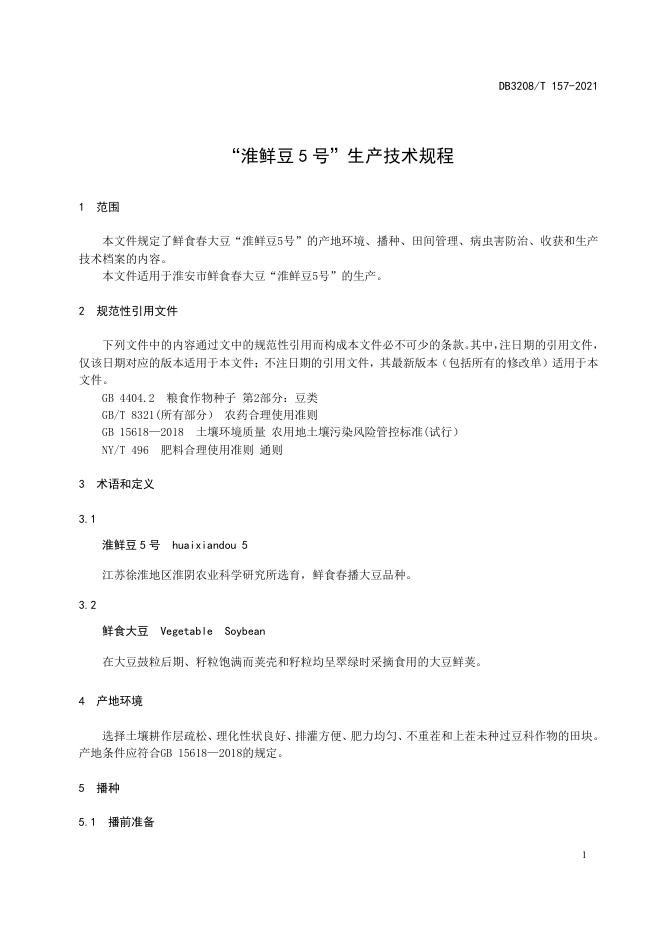 DB3208/T 157-2021

“淮鲜豆 5 号”生产技术规程

1 范围

本文件规定了鲜食春大豆“淮鲜豆5号”的产地环境、播种、田间管理、病虫害防治、收获和生产技术档案的内容。
本文件适用于淮安市鲜食春大豆“淮鲜豆5号”的生产。

2 规范性引用文件

下列文件中的内容通过文中的规范性引用而构成本文件必不可少的条款。其中，注日期的引用文件，仅该日期对应的版本适用于本文件；不注日期的引用文件，其最新版本（包括所有的修改单）适用于本文件。
GB 4404.2 粮食作物种子 第2部分：豆类
GB/T 8321(所有部分) 农药合理使用准则
GB 15618—2018 土壤环境质量 农用地土壤污染风险管控标准(试行)
NY/T 496 肥料合理使用准则 通则

3 术语和定义

3.1

淮鲜豆 5 号 huaixiandou 5

江苏徐淮地区淮阴农业科学研究所选育，鲜食春播大豆品种。

3.2

鲜食大豆 Vegetable Soybean

在大豆鼓粒后期、籽粒饱满而荚壳和籽粒均呈翠绿时采摘食用的大豆鲜荚。

4 产地环境

选择土壤耕作层疏松、理化性状良好、排灌方便、肥力均匀、不重茬和上茬未种过豆科作物的田块。产地条件应符合GB 15618—2018的规定。

5 播种

5.1 播前准备

1